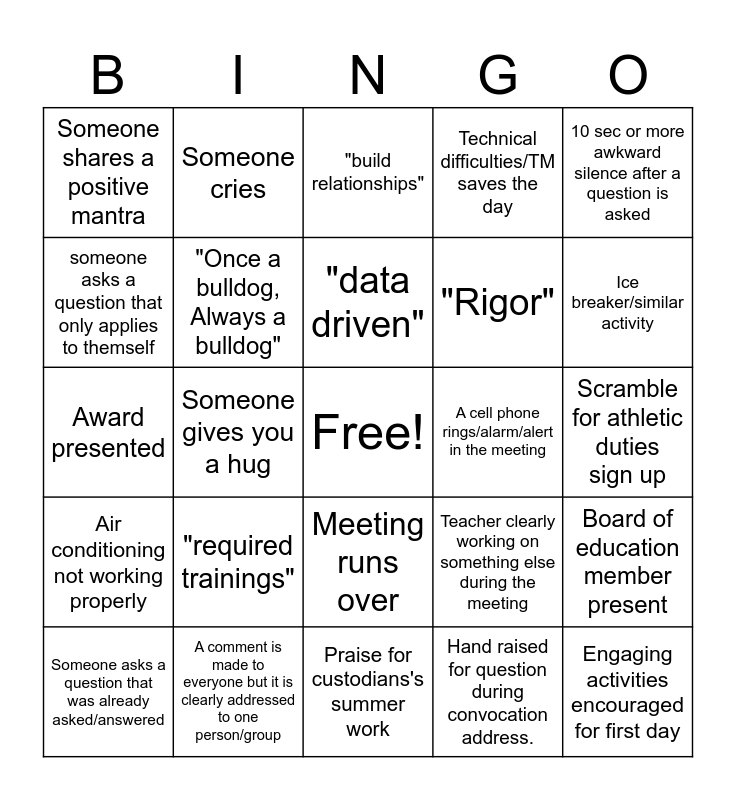 | B | I | N | G | O |
|---|---|---|---|---|
| Someone shares a positive mantra | Someone cries | "build relationships" | Technical difficulties/TM saves the day | 10 sec or more awkward silence after a question is asked |
| someone asks a question that only applies to themself | "Once a bulldog, Always a bulldog" | "data driven" | "Rigor" | Ice breaker/similar activity |
| Award presented | Someone gives you a hug | Free! | A cell phone rings/alarm/alert in the meeting | Scramble for athletic duties sign up |
| Air conditioning not working properly | "required trainings" | Meeting runs over | Teacher clearly working on something else during the meeting | Board of education member present |
| Someone asks a question that was already asked/answered | A comment is made to everyone but it is clearly addressed to one person/group | Praise for custodians's summer work | Hand raised for question during convocation address. | Engaging activities encouraged for first day |